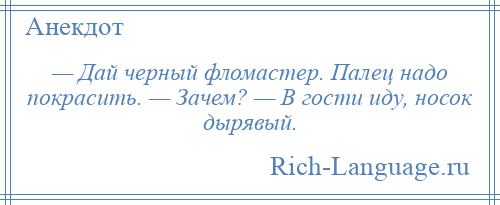 Анекдот

— Дай черный фломастер. Палец надо покрасить. — Зачем? — В гости иду, носок дырявый.

Rich-Language.ru